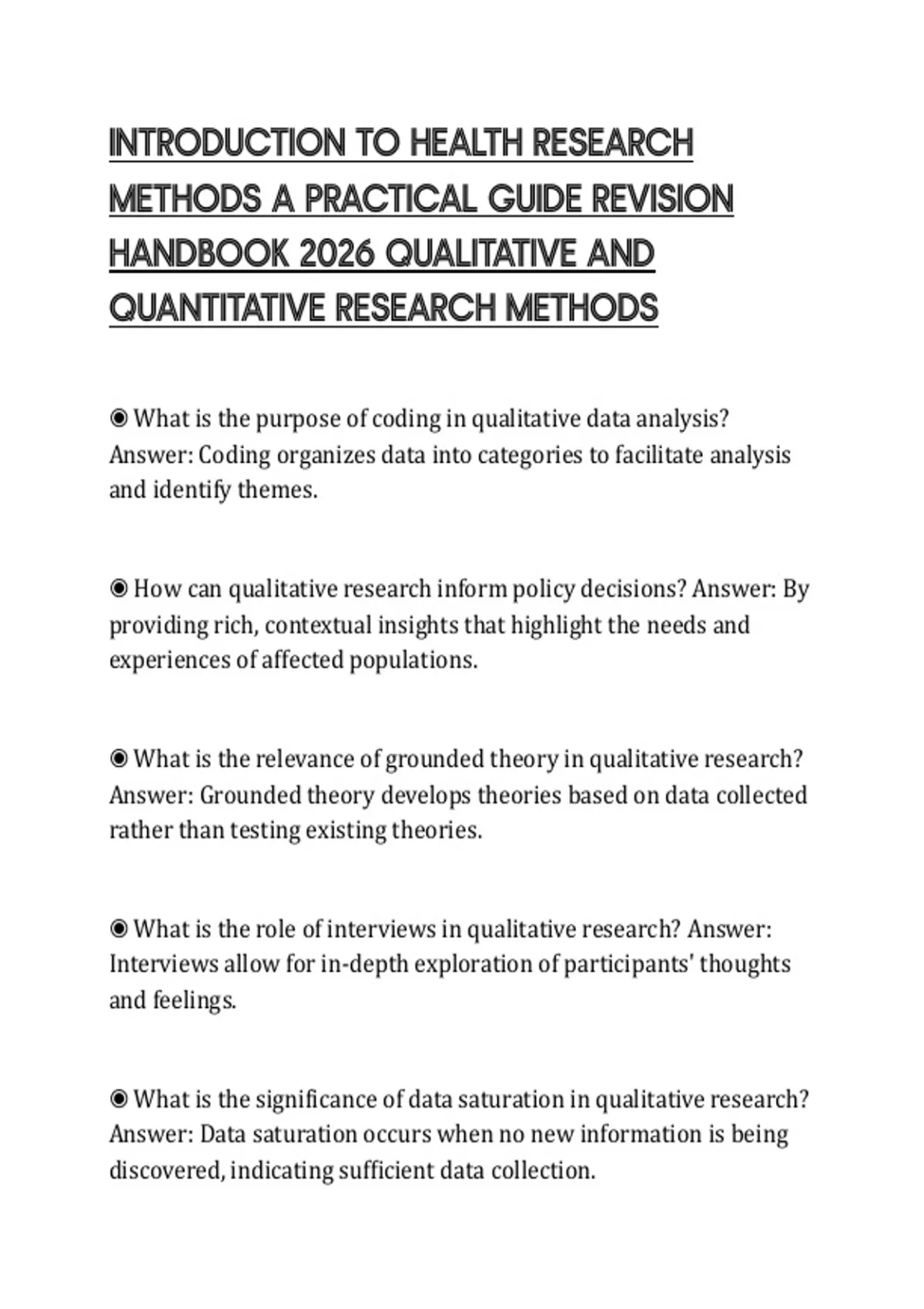 INTRODUCTION TO HEALTH RESEARCH METHODS A PRACTICAL GUIDE REVISION HANDBOOK 2026 QUALITATIVE AND QUANTITATIVE RESEARCH METHODS

◉ What is the purpose of coding in qualitative data analysis? Answer: Coding organizes data into categories to facilitate analysis and identify themes.

◉ How can qualitative research inform policy decisions? Answer: By providing rich, contextual insights that highlight the needs and experiences of affected populations.

◉ What is the relevance of grounded theory in qualitative research? Answer: Grounded theory develops theories based on data collected rather than testing existing theories.

◉ What is the role of interviews in qualitative research? Answer: Interviews allow for in-depth exploration of participants' thoughts and feelings.

◉ What is the significance of data saturation in qualitative research? Answer: Data saturation occurs when no new information is being discovered, indicating sufficient data collection.